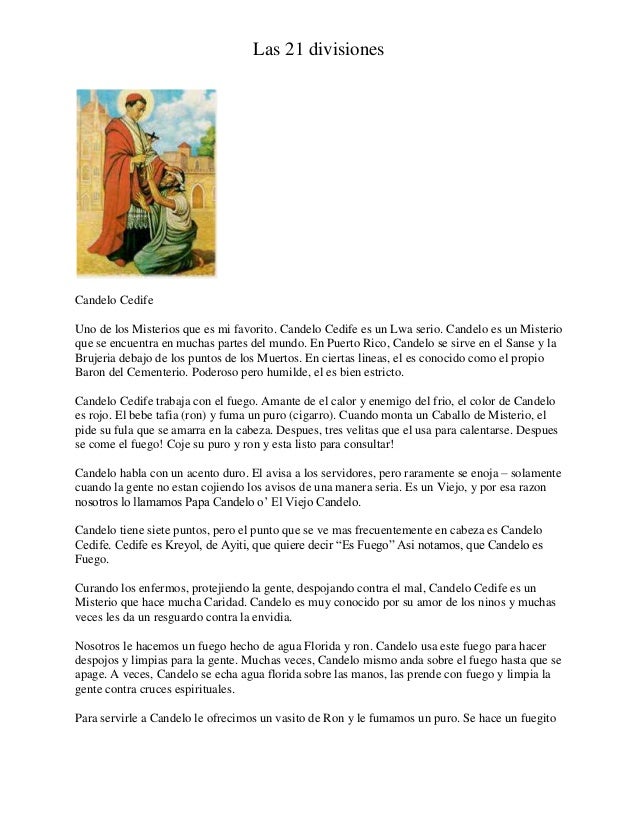 Las 21 divisiones

Candelo Cedife

Uno de los Misterios que es mi favorito. Candelo Cedife es un Lwa serio. Candelo es un Misterio que se encuentra en muchas partes del mundo. En Puerto Rico, Candelo se sirve en el Sanse y la Brujeria debajo de los puntos de los Muertos. En ciertas lineas, el es conocido como el propio Baron del Cementerio. Poderoso pero humilde, el es bien estricto.

Candelo Cedife trabaja con el fuego. Amante de el calor y enemigo del frio, el color de Candelo es rojo. El bebe tafia (ron) y fuma un puro (cigarro). Cuando monta un Caballo de Misterio, el pide su fula que se amarra en la cabeza. Despues, tres velitas que el usa para calentarse. Despues se come el fuego! Coje su puro y ron y esta listo para consultar!

Candelo habla con un acento duro. El avisa a los servidores, pero raramente se enoja – solamente cuando la gente no estan cojiendo los avisos de una manera seria. Es un Viejo, y por esa razon nosotros lo llamamos Papa Candelo o' El Viejo Candelo.

Candelo tiene siete puntos, pero el punto que se ve mas frecuentemente en cabeza es Candelo Cedife. Cedife es Kreyol, de Ayiti, que quiere decir "Es Fuego" Asi notamos, que Candelo es Fuego.

Curando los enfermos, protejiendo la gente, despojando contra el mal, Candelo Cedife es un Misterio que hace mucha Caridad. Candelo es muy conocido por su amor de los ninos y muchas veces les da un resguardo contra la envidia.

Nosotros le hacemos un fuego hecho de agua Florida y ron. Candelo usa este fuego para hacer despojos y limpias para la gente. Muchas veces, Candelo mismo anda sobre el fuego hasta que se apage. A veces, Candelo se echa agua florida sobre las manos, las prende con fuego y limpia la gente contra cruces espirituales.

Para servirle a Candelo le ofrecimos un vasito de Ron y le fumamos un puro. Se hace un fuegito